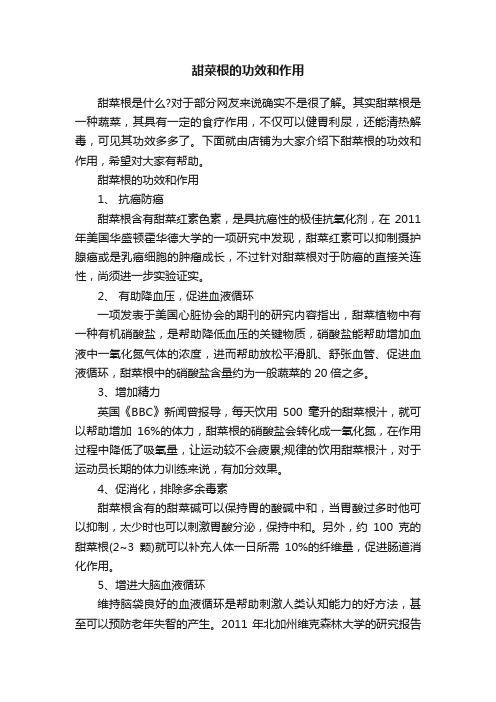 甜菜根的功效和作用

甜菜根是什么?对于部分网友来说确实不是很了解。其实甜菜根是一种蔬菜，其具有一定的食疗作用，不仅可以健胃利尿，还能清热解毒，可见其功效多多了。下面就由店铺为大家介绍下甜菜根的功效和作用，希望对大家有帮助。

甜菜根的功效和作用

1、 抗癌防癌

甜菜根含有甜菜红素色素，是具抗癌性的极佳抗氧化剂，在 2011 年美国华盛顿霍华德大学的一项研究中发现，甜菜红素可以抑制摄护腺癌或是乳癌细胞的肿瘤成长，不过针对甜菜根对于防癌的直接关连性，尚须进一步实验证实。

2、 有助降血压，促进血液循环

一项发表于美国心脏协会的期刊的研究内容指出，甜菜植物中有一种有机硝酸盐，是帮助降低血压的关键物质，硝酸盐能帮助增加血液中一氧化氮气体的浓度，进而帮助放松平滑肌、舒张血管、促进血液循环，甜菜根中的硝酸盐含量约为一般蔬菜的 20 倍之多。

3、增加精力

英国《BBC》新闻曾报导，每天饮用 500 毫升的甜菜根汁，就可以帮助增加 16%的体力，甜菜根的硝酸盐会转化成一氧化氮，在作用过程中降低了吸氧量，让运动较不会疲累;规律的饮用甜菜根汁，对于运动员长期的体力训练来说，有加分效果。

4、促消化，排除多余毒素

甜菜根含有的甜菜碱可以保持胃的酸碱中和，当胃酸过多时他可以抑制，太少时也可以刺激胃酸分泌，保持中和。另外，约 100 克的甜菜根(2~3 颗)就可以补充人体一日所需 10%的纤维量，促进肠道消化作用。

5、增进大脑血液循环

维持脑袋良好的血液循环是帮助刺激人类认知能力的好方法，甚至可以预防老年失智的产生。2011 年北加州维克森林大学的研究报告